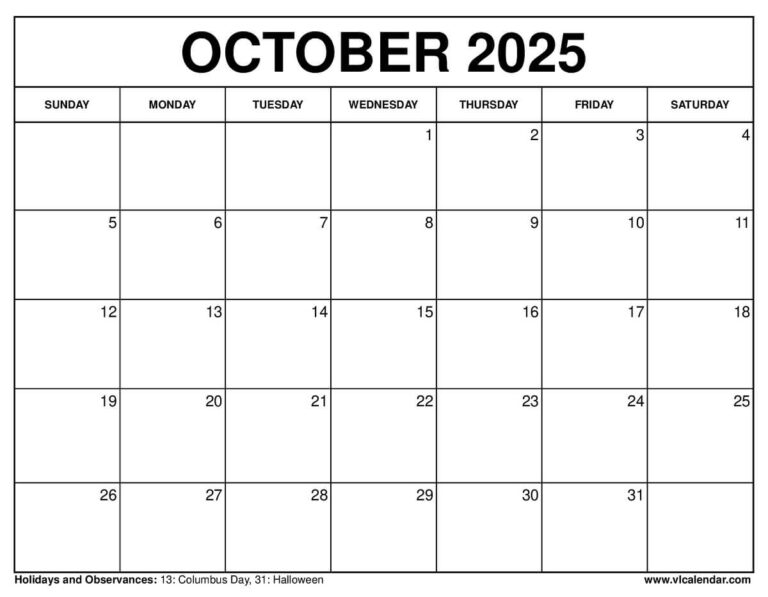 OCTOBER 2025

| SUNDAY | MONDAY | TUESDAY | WEDNESDAY | THURSDAY | FRIDAY | SATURDAY |
|---|---|---|---|---|---|---|
| | | | 1 | 2 | 3 | 4 |
| 5 | 6 | 7 | 8 | 9 | 10 | 11 |
| 12 | 13 | 14 | 15 | 16 | 17 | 18 |
| 19 | 20 | 21 | 22 | 23 | 24 | 25 |
| 26 | 27 | 28 | 29 | 30 | 31 | |

Holidays and Observances: 13: Columbus Day, 31: Halloween

www.vlcalendar.com